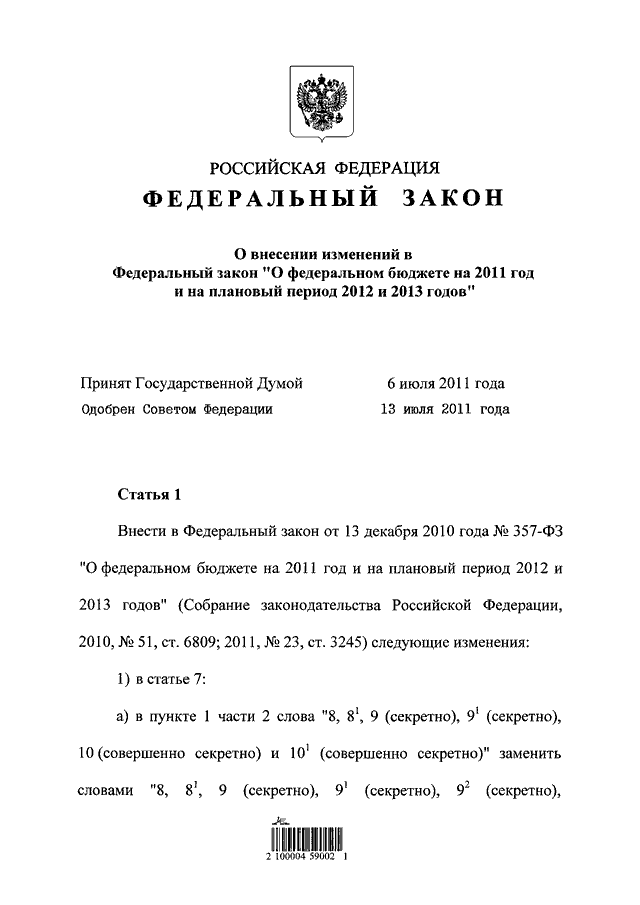 РОССИЙСКАЯ ФЕДЕРАЦИЯ

ФЕДЕРАЛЬНЫЙ ЗАКОН

О внесении изменений в Федеральный закон "О федеральном бюджете на 2011 год и на плановый период 2012 и 2013 годов"

Принят Государственной Думой 6 июля 2011 года

Одобрен Советом Федерации 13 июля 2011 года

Статья 1

Внести в Федеральный закон от 13 декабря 2010 года № 357-ФЗ "О федеральном бюджете на 2011 год и на плановый период 2012 и 2013 годов" (Собрание законодательства Российской Федерации, 2010, № 51, ст. 6809; 2011, № 23, ст. 3245) следующие изменения:

1) в статье 7:

а) в пункте 1 части 2 слова "8, $8^1$, 9 (секретно), $9^1$ (секретно), 10 (совершенно секретно) и $10^1$ (совершенно секретно)" заменить словами "8, $8^1$, 9 (секретно), $9^1$ (секретно), $9^2$ (секретно),

2 100004 59002 1